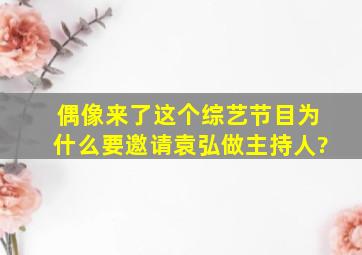 偶像来了这个综艺节目为什么要邀请袁弘做主持人?